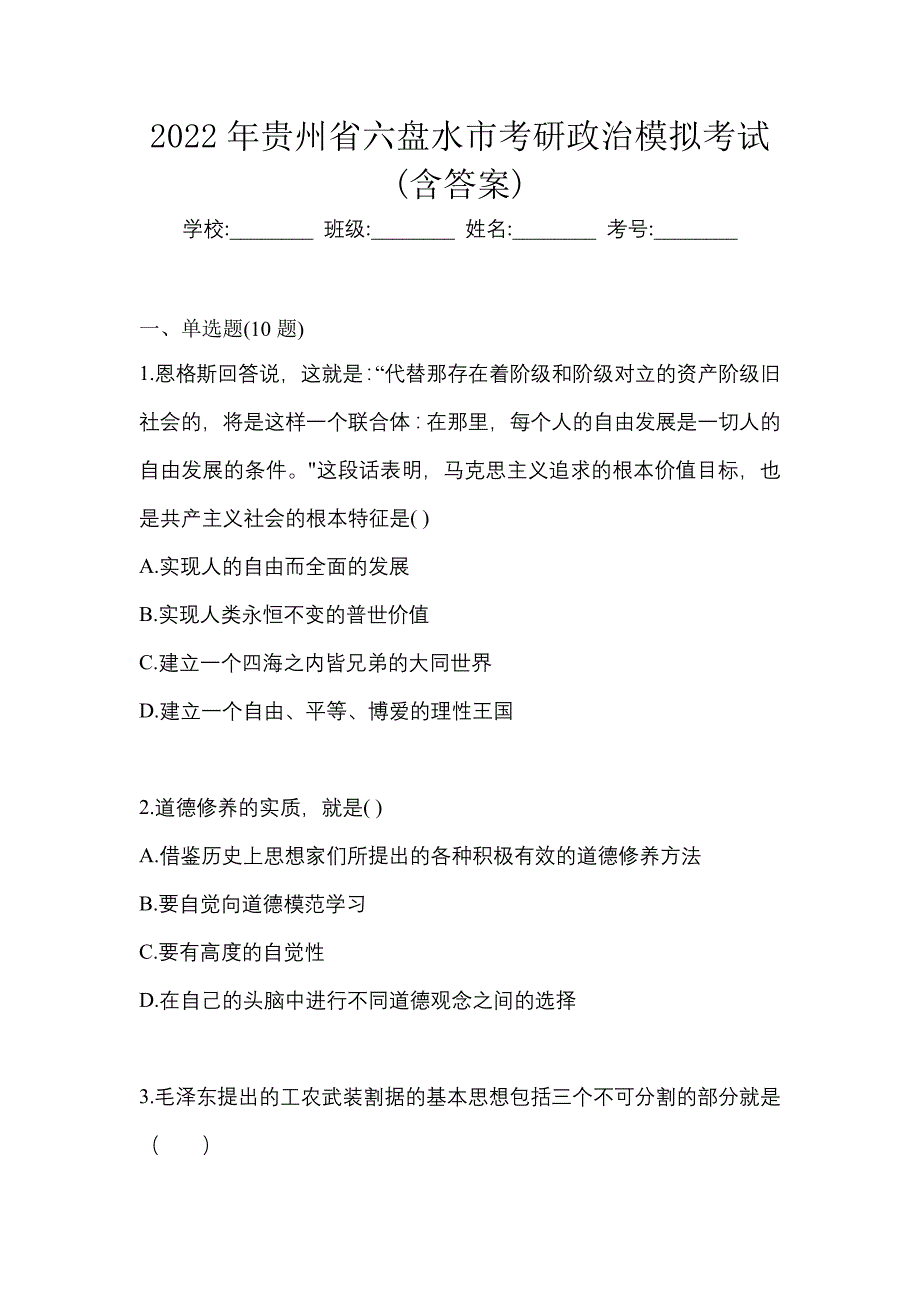 2022 年贵州省六盘水市考研政治模拟考试(含答案)

学校:________ 班级:________ 姓名:________ 考号:________

一、单选题(10 题)

1.恩格斯回答说，这就是:“代替那存在着阶级和阶级对立的资产阶级旧社会的，将是这样一个联合体:在那里，每个人的自由发展是一切人的自由发展的条件。"这段话表明，马克思主义追求的根本价值目标，也是共产主义社会的根本特征是( )

A.实现人的自由而全面的发展

B.实现人类永恒不变的普世价值

C.建立一个四海之内皆兄弟的大同世界

D.建立一个自由、平等、博爱的理性王国

2.道德修养的实质，就是( )

A.借鉴历史上思想家们所提出的各种积极有效的道德修养方法

B.要自觉向道德模范学习

C.要有高度的自觉性

D.在自己的头脑中进行不同道德观念之间的选择

3.毛泽东提出的工农武装割据的基本思想包括三个不可分割的部分就是（ ）